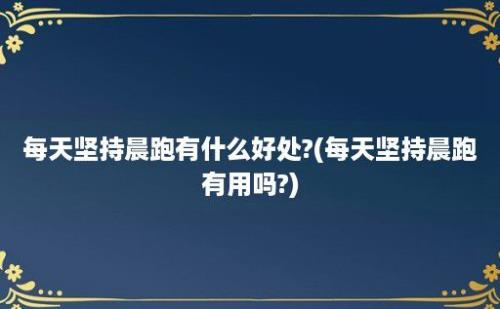 每天坚持晨跑有什么好处?(每天坚持晨跑有用吗?)